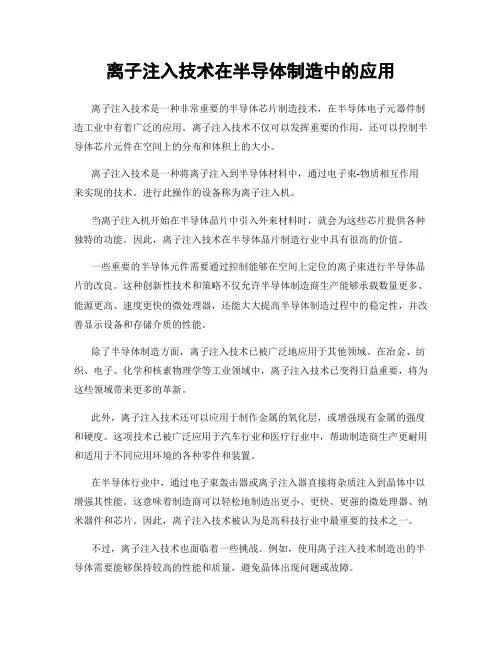 离子注入技术在半导体制造中的应用

离子注入技术是一种非常重要的半导体芯片制造技术，在半导体电子元器件制造工业中有着广泛的应用。离子注入技术不仅可以发挥重要的作用，还可以控制半导体芯片元件在空间上的分布和体积上的大小。

离子注入技术是一种将离子注入到半导体材料中，通过电子束-物质相互作用来实现的技术。进行此操作的设备称为离子注入机。

当离子注入机开始在半导体晶片中引入外来材料时，就会为这些芯片提供各种独特的功能。因此，离子注入技术在半导体晶片制造行业中具有很高的价值。

一些重要的半导体元件需要通过控制能够在空间上定位的离子束进行半导体晶片的改良。这种创新性技术和策略不仅允许半导体制造商生产能够承载数量更多、能源更高、速度更快的微处理器，还能大大提高半导体制造过程中的稳定性，并改善显示设备和存储介质的性能。

除了半导体制造方面，离子注入技术已被广泛地应用于其他领域。在冶金、纺织、电子、化学和核素物理学等工业领域中，离子注入技术已变得日益重要，将为这些领域带来更多的革新。

此外，离子注入技术还可以应用于制作金属的氧化层，或增强现有金属的强度和硬度。这项技术已被广泛应用于汽车行业和医疗行业中，帮助制造商生产更耐用和适用于不同应用环境的各种零件和装置。

在半导体行业中，通过电子束轰击器或离子注入器直接将杂质注入到晶体中以增强其性能。这意味着制造商可以轻松地制造出更小、更快、更强的微处理器、纳米器件和芯片。因此，离子注入技术被认为是高科技行业中最重要的技术之一。

不过，离子注入技术也面临着一些挑战。例如，使用离子注入技术制造出的半导体需要能够保持较高的性能和质量，避免晶体出现问题或故障。